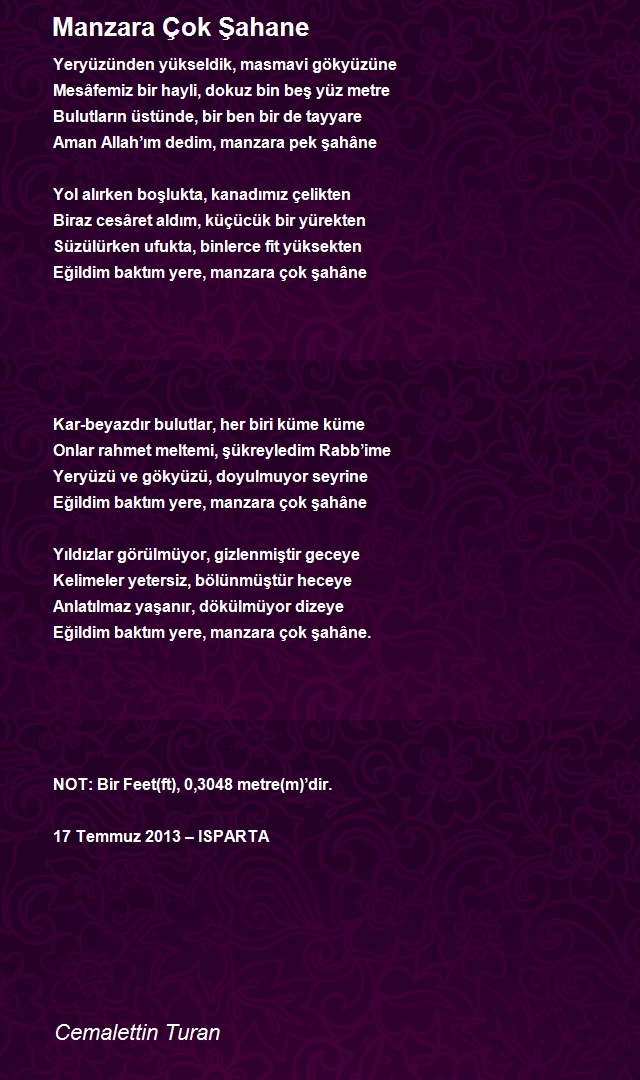 Manzara Çok Şahane

Yeryüzünden yükseldik, masmavi gökyüzüne
Mesâfemiz bir hayli, dokuz bin beş yüz metre
Bulutların üstünde, bir ben bir de tayyare
Aman Allah'ım dedim, manzara pek şahâne

Yol alırken boşlukta, kanadımız çelikten
Biraz cesâret aldım, küçücük bir yürekten
Süzülürken ufukta, binlerce fit yüksekten
Eğildim baktım yere, manzara çok şahâne

Kar-beyazdır bulutlar, her biri küme küme
Onlar rahmet meltemi, şükreyledim Rabb'ime
Yeryüzü ve gökyüzü, doyulmuyor seyrine
Eğildim baktım yere, manzara çok şahâne

Yıldızlar görülmüyor, gizlenmiştir geceye
Kelimeler yetersiz, bölünmüştür heceye
Anlatılmaz yaşanır, dökülmüyor dizeye
Eğildim baktım yere, manzara çok şahâne.

NOT: Bir Feet(ft), 0,3048 metre(m)'dir.

17 Temmuz 2013 – ISPARTA

Cemalettin Turan